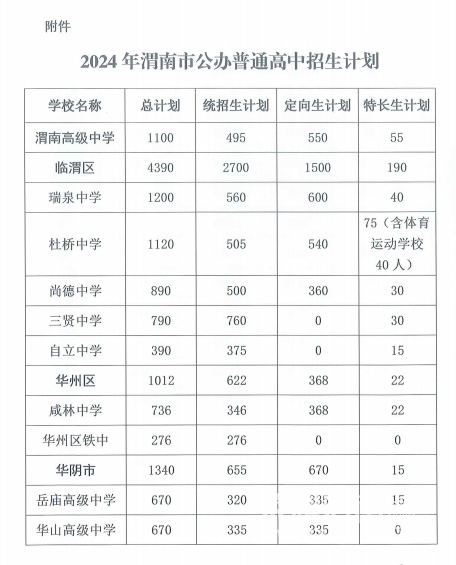 附件

2024 年渭南市公办普通高中招生计划

| 学校名称 | 总计划 | 统招生计划 | 定向生计划 | 特长生计划 |
|---|---|---|---|---|
| 渭南高级中学 | 1100 | 495 | 550 | 55 |
| 临渭区 | 4390 | 2700 | 1500 | 190 |
| 瑞泉中学 | 1200 | 560 | 600 | 40 |
| 杜桥中学 | 1120 | 505 | 540 | 75（含体育运动学校 40 人） |
| 尚德中学 | 890 | 500 | 360 | 30 |
| 三贤中学 | 790 | 760 | 0 | 30 |
| 自立中学 | 390 | 375 | 0 | 15 |
| 华州区 | 1012 | 622 | 368 | 22 |
| 咸林中学 | 736 | 346 | 368 | 22 |
| 华州区铁中 | 276 | 276 | 0 | 0 |
| 华阴市 | 1340 | 655 | 670 | 15 |
| 岳庙高级中学 | 670 | 320 | 335 | 15 |
| 华山高级中学 | 670 | 335 | 335 | 0 |